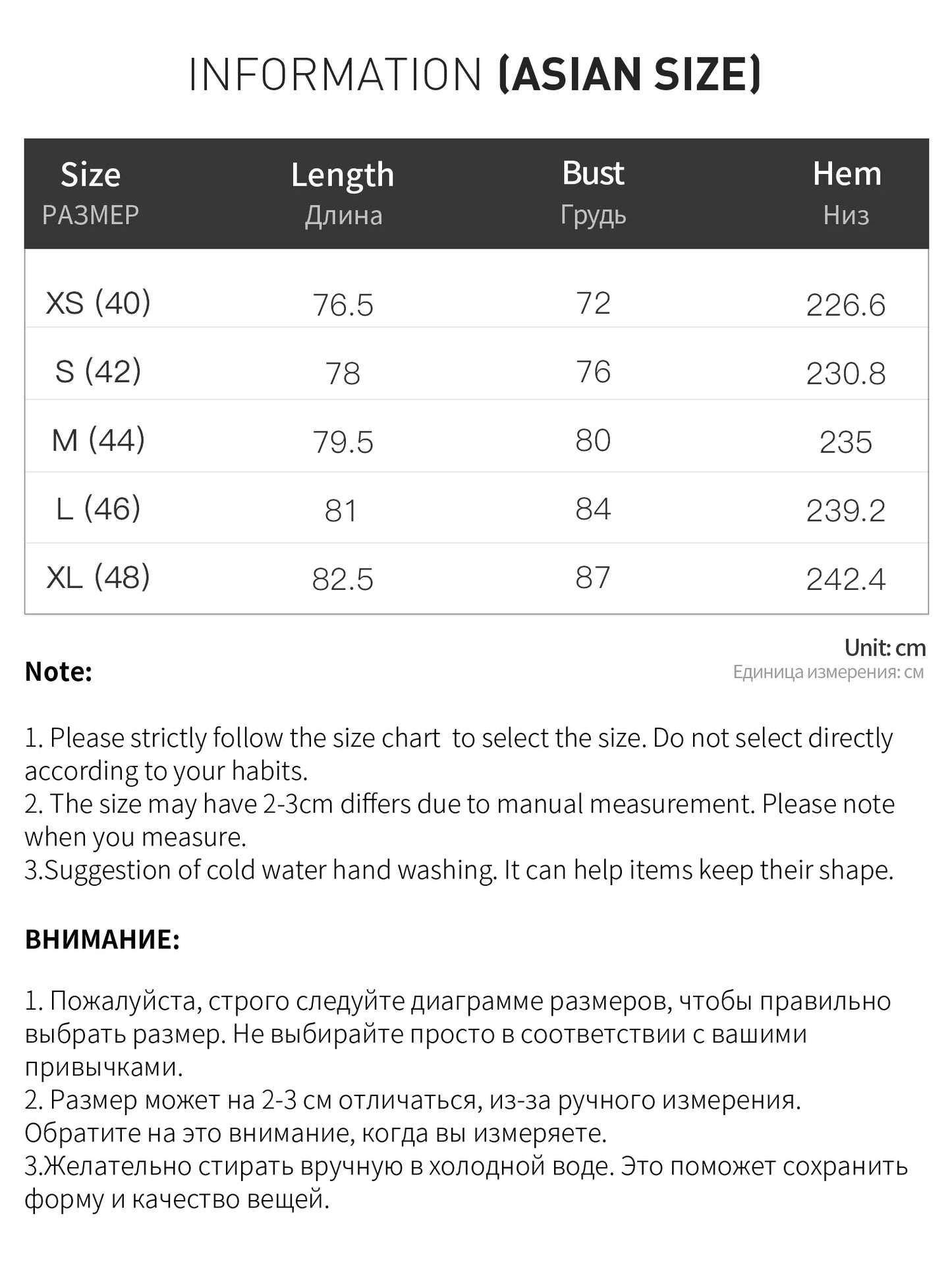 INFORMATION (ASIAN SIZE)

| Size РАЗМЕР | Length Длина | Bust Грудь | Hem Низ |
|---|---|---|---|
| XS (40) | 76.5 | 72 | 226.6 |
| S (42) | 78 | 76 | 230.8 |
| M (44) | 79.5 | 80 | 235 |
| L (46) | 81 | 84 | 239.2 |
| XL (48) | 82.5 | 87 | 242.4 |

Unit: cm
Единица измерения: см

Note:

1. Please strictly follow the size chart to select the size. Do not select directly according to your habits.
2. The size may have 2-3cm differs due to manual measurement. Please note when you measure.
3.Suggestion of cold water hand washing. It can help items keep their shape.

ВНИМАНИЕ:

1. Пожалуйста, строго следуйте диаграмме размеров, чтобы правильно выбрать размер. Не выбирайте просто в соответствии с вашими привычками.
2. Размер может на 2-3 см отличаться, из-за ручного измерения. Обратите на это внимание, когда вы измеряете.
3.Желательно стирать вручную в холодной воде. Это поможет сохранить форму и качество вещей.